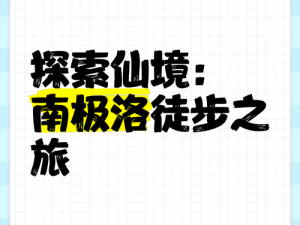 探索仙境：南极洛徒步之旅